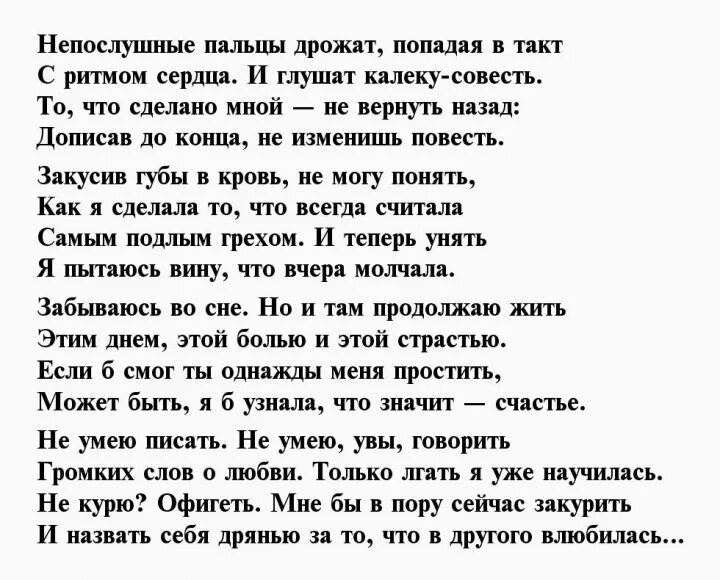 Непослушные пальцы дрожат, попадая в такт
С ритмом сердца. И глушат калеку-совесть.
То, что сделано мной — не вернуть назад:
Дописав до конца, не изменишь повесть.

Закусив губы в кровь, не могу понять,
Как я сделала то, что всегда считала
Самым подлым грехом. И теперь унять
Я пытаюсь вину, что вчера молчала.

Забываюсь во сне. Но и там продолжаю жить
Этим днем, этой болью и этой страстью.
Если б смог ты однажды меня простить,
Может быть, я б узнала, что значит — счастье.

Не умею писать. Не умею, увы, говорить
Громких слов о любви. Только лгать я уже научилась.
Не курю? Офигеть. Мне бы в пору сейчас закурить
И назвать себя дрянью за то, что в другого влюбилась...